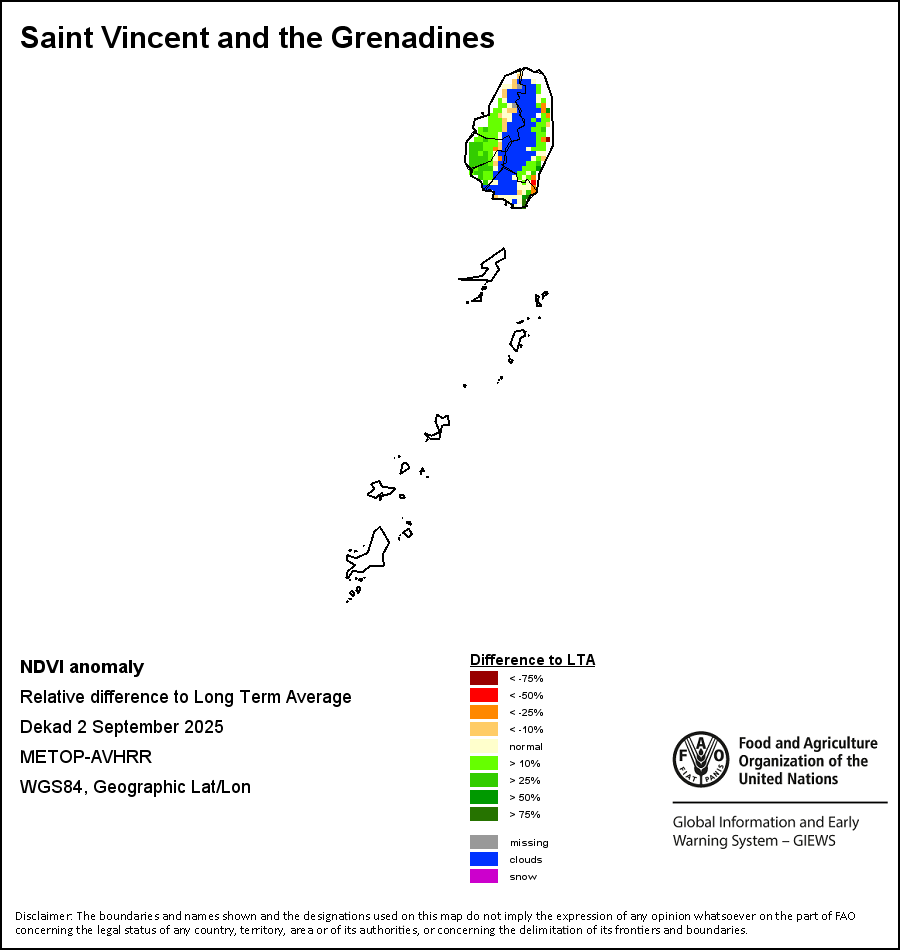 Saint Vincent and the Grenadines

NDVI anomaly

Relative difference to Long Term Average

Dekad 2 September 2025

METOP-AVHRR

WGS84, Geographic Lat/Lon

Difference to LTA

< -75%

< -50%

< -25%

< -10%

normal

> 10%

> 25%

> 50%

> 75%

missing

clouds

snow

FAO FIAT PANIS

Food and Agriculture Organization of the United Nations

Global Information and Early Warning System – GIEWS

Disclaimer: The boundaries and names shown and the designations used on this map do not imply the expression of any opinion whatsoever on the part of FAO concerning the legal status of any country, territory, area or of its authorities, or concerning the delimitation of its frontiers and boundaries.